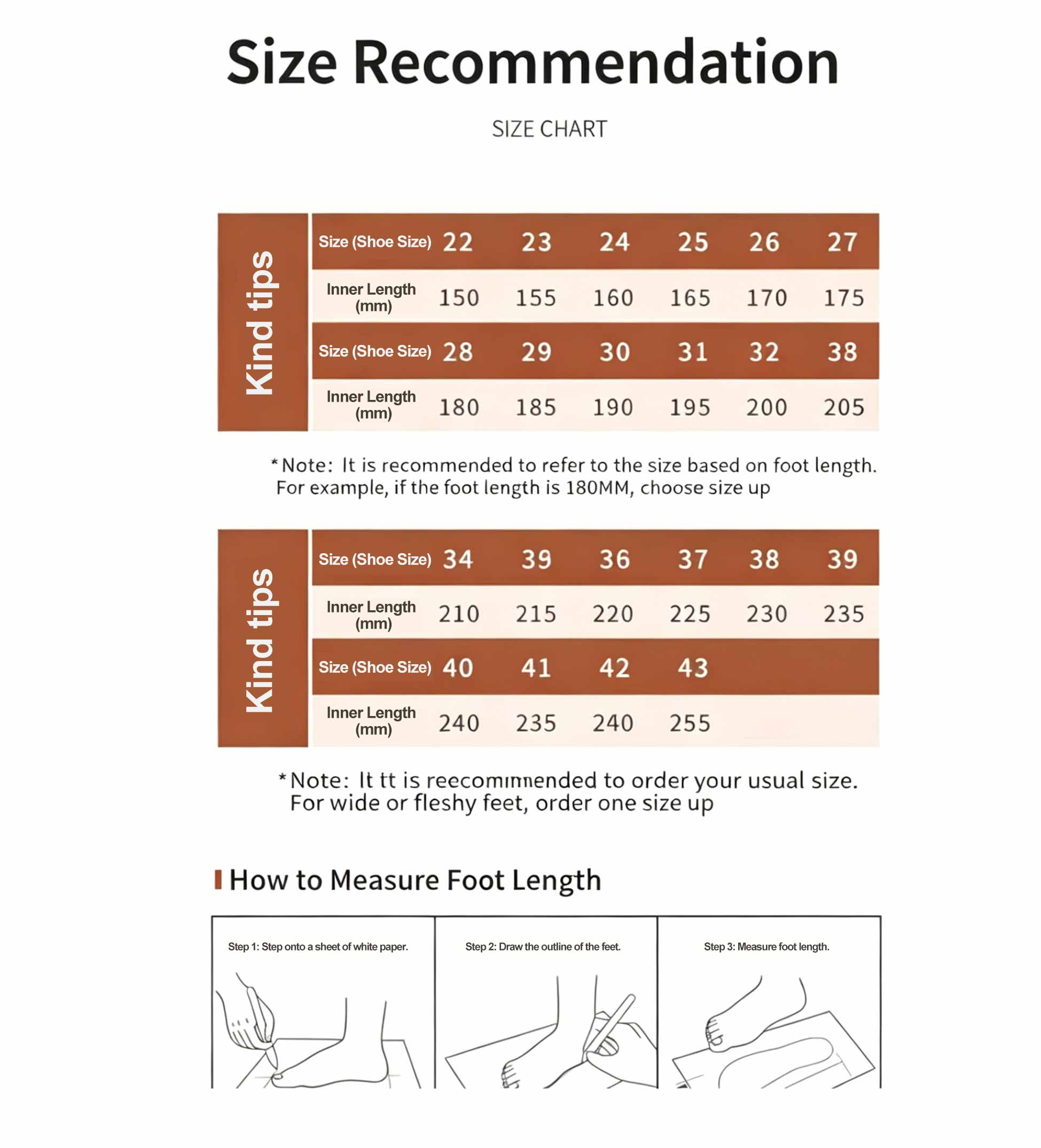 Size Recommendation

SIZE CHART

Kind tips

| Size (Shoe Size) | 22 | 23 | 24 | 25 | 26 | 27 |
|---|---|---|---|---|---|---|
| Inner Length (mm) | 150 | 155 | 160 | 165 | 170 | 175 |
| Size (Shoe Size) | 28 | 29 | 30 | 31 | 32 | 38 |
| Inner Length (mm) | 180 | 185 | 190 | 195 | 200 | 205 |

*Note: It is recommended to refer to the size based on foot length. For example, if the foot length is 180MM, choose size up

Kind tips

| Size (Shoe Size) | 34 | 39 | 36 | 37 | 38 | 39 |
|---|---|---|---|---|---|---|
| Inner Length (mm) | 210 | 215 | 220 | 225 | 230 | 235 |
| Size (Shoe Size) | 40 | 41 | 42 | 43 | | |
| Inner Length (mm) | 240 | 235 | 240 | 255 | | |

*Note: It tt is reecommended to order your usual size. For wide or fleshy feet, order one size up

How to Measure Foot Length

Step 1: Step onto a sheet of white paper.

Step 2: Draw the outline of the feet.

Step 3: Measure foot length.